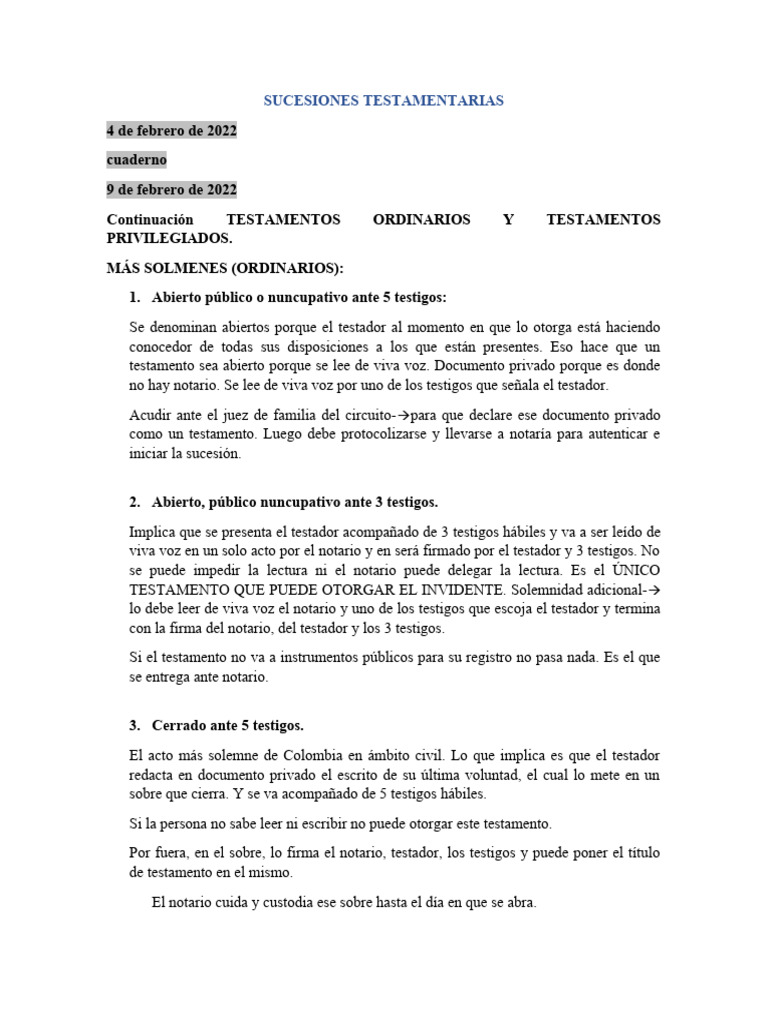 SUCESIONES TESTAMENTARIAS

4 de febrero de 2022

cuaderno

9 de febrero de 2022

Continuación TESTAMENTOS ORDINARIOS Y TESTAMENTOS PRIVILEGIADOS.

MÁS SOLMENES (ORDINARIOS):

1. Abierto público o nuncupativo ante 5 testigos:

Se denominan abiertos porque el testador al momento en que lo otorga está haciendo conocedor de todas sus disposiciones a los que están presentes. Eso hace que un testamento sea abierto porque se lee de viva voz. Documento privado porque es donde no hay notario. Se lee de viva voz por uno de los testigos que señala el testador.

Acudir ante el juez de familia del circuito-→para que declare ese documento privado como un testamento. Luego debe protocolizarse y llevarse a notaría para autenticar e iniciar la sucesión.

2. Abierto, público nuncupativo ante 3 testigos.

Implica que se presenta el testador acompañado de 3 testigos hábiles y va a ser leído de viva voz en un solo acto por el notario y en será firmado por el testador y 3 testigos. No se puede impedir la lectura ni el notario puede delegar la lectura. Es el ÚNICO TESTAMENTO QUE PUEDE OTORGAR EL INVIDENTE. Solemnidad adicional-→ lo debe leer de viva voz el notario y uno de los testigos que escoja el testador y termina con la firma del notario, del testador y los 3 testigos.

Si el testamento no va a instrumentos públicos para su registro no pasa nada. Es el que se entrega ante notario.

3. Cerrado ante 5 testigos.

El acto más solemne de Colombia en ámbito civil. Lo que implica es que el testador redacta en documento privado el escrito de su última voluntad, el cual lo mete en un sobre que cierra. Y se va acompañado de 5 testigos hábiles.

Si la persona no sabe leer ni escribir no puede otorgar este testamento.

Por fuera, en el sobre, lo firma el notario, testador, los testigos y puede poner el título de testamento en el mismo.

El notario cuida y custodia ese sobre hasta el día en que se abra.